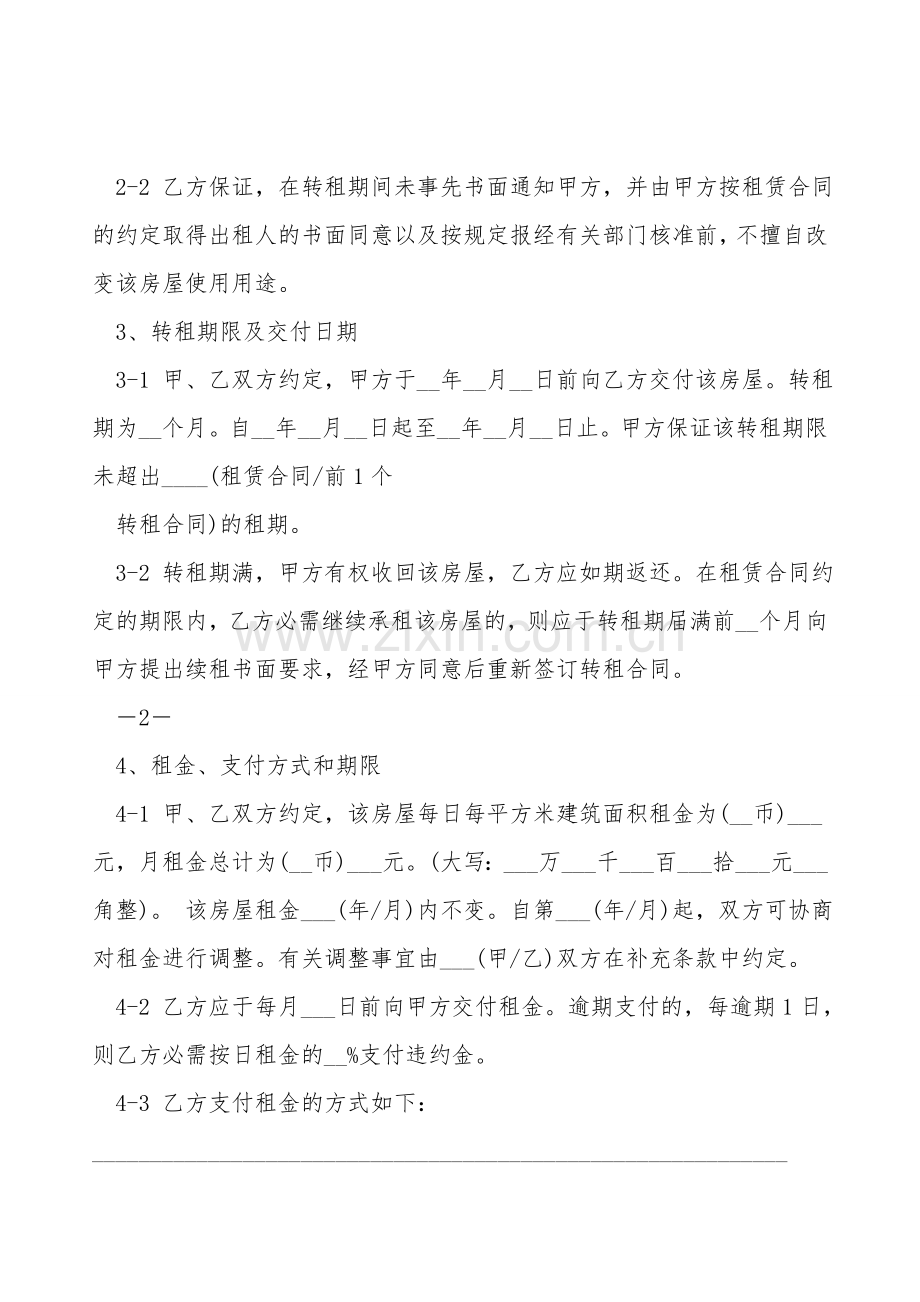 2-2 乙方保证，在转租期间未事先书面通知甲方，并由甲方按租赁合同的约定取得出租人的书面同意以及按规定报经有关部门核准前，不擅自改变该房屋使用用途。

3、转租期限及交付日期

3-1 甲、乙双方约定，甲方于__年__月__日前向乙方交付该房屋。转租期为__个月。自__年__月__日起至__年__月__日止。甲方保证该转租期限未超出____(租赁合同/前 1 个

转租合同)的租期。

3-2 转租期满，甲方有权收回该房屋，乙方应如期返还。在租赁合同约定的期限内，乙方必需继续承租该房屋的，则应于转租期届满前__个月向甲方提出续租书面要求，经甲方同意后重新签订转租合同。

—2—

4、租金、支付方式和期限

4-1 甲、乙双方约定，该房屋每日每平方米建筑面积租金为(__币)___元，月租金总计为(__币)___元。(大写：___万___千___百___拾___元___角整)。 该房屋租金___(年/月)内不变。自第___(年/月)起，双方可协商对租金进行调整。有关调整事宜由___(甲/乙)双方在补充条款中约定。

4-2 乙方应于每月___日前向甲方交付租金。逾期支付的，每逾期 1 日，则乙方必需按日租金的__%支付违约金。

4-3 乙方支付租金的方式如下：

www.zixin.com.cn